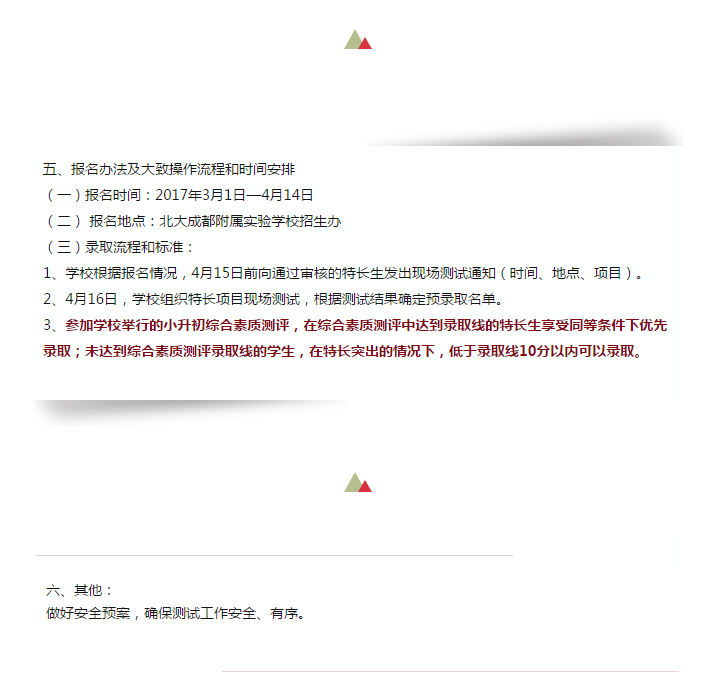 五、报名办法及大致操作流程和时间安排
（一）报名时间：2017年3月1日—4月14日
（二） 报名地点：北大成都附属实验学校招生办
（三）录取流程和标准：
1、学校根据报名情况，4月15日前向通过审核的特长生发出现场测试通知（时间、地点、项目）。
2、4月16日，学校组织特长项目现场测试，根据测试结果确定预录取名单。
3、参加学校举行的小升初综合素质测评，在综合素质测评中达到录取线的特长生享受同等条件下优先录取；未达到综合素质测评录取线的学生，在特长突出的情况下，低于录取线10分以内可以录取。

六、其他：
做好安全预案，确保测试工作安全、有序。